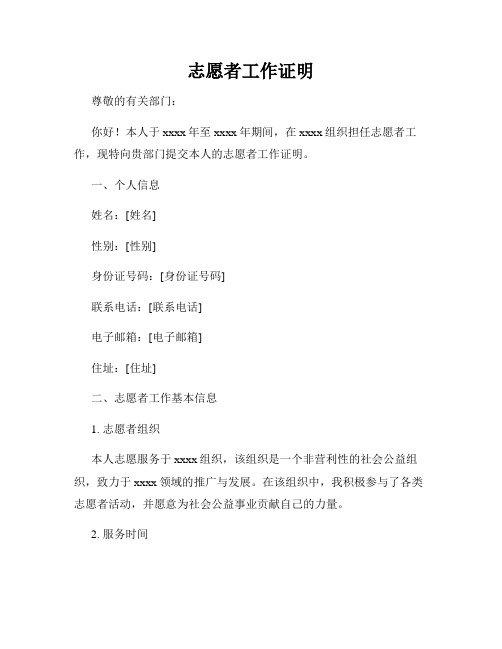 志愿者工作证明

尊敬的有关部门：

你好！本人于 xxxx 年至 xxxx 年期间，在 xxxx 组织担任志愿者工作，现特向贵部门提交本人的志愿者工作证明。

一、个人信息

姓名：[姓名]

性别：[性别]

身份证号码：[身份证号码]

联系电话：[联系电话]

电子邮箱：[电子邮箱]

住址：[住址]

二、志愿者工作基本信息

1. 志愿者组织

本人志愿服务于 xxxx 组织，该组织是一个非营利性的社会公益组织，致力于 xxxx 领域的推广与发展。在该组织中，我积极参与了各类志愿者活动，并愿意为社会公益事业贡献自己的力量。

2. 服务时间